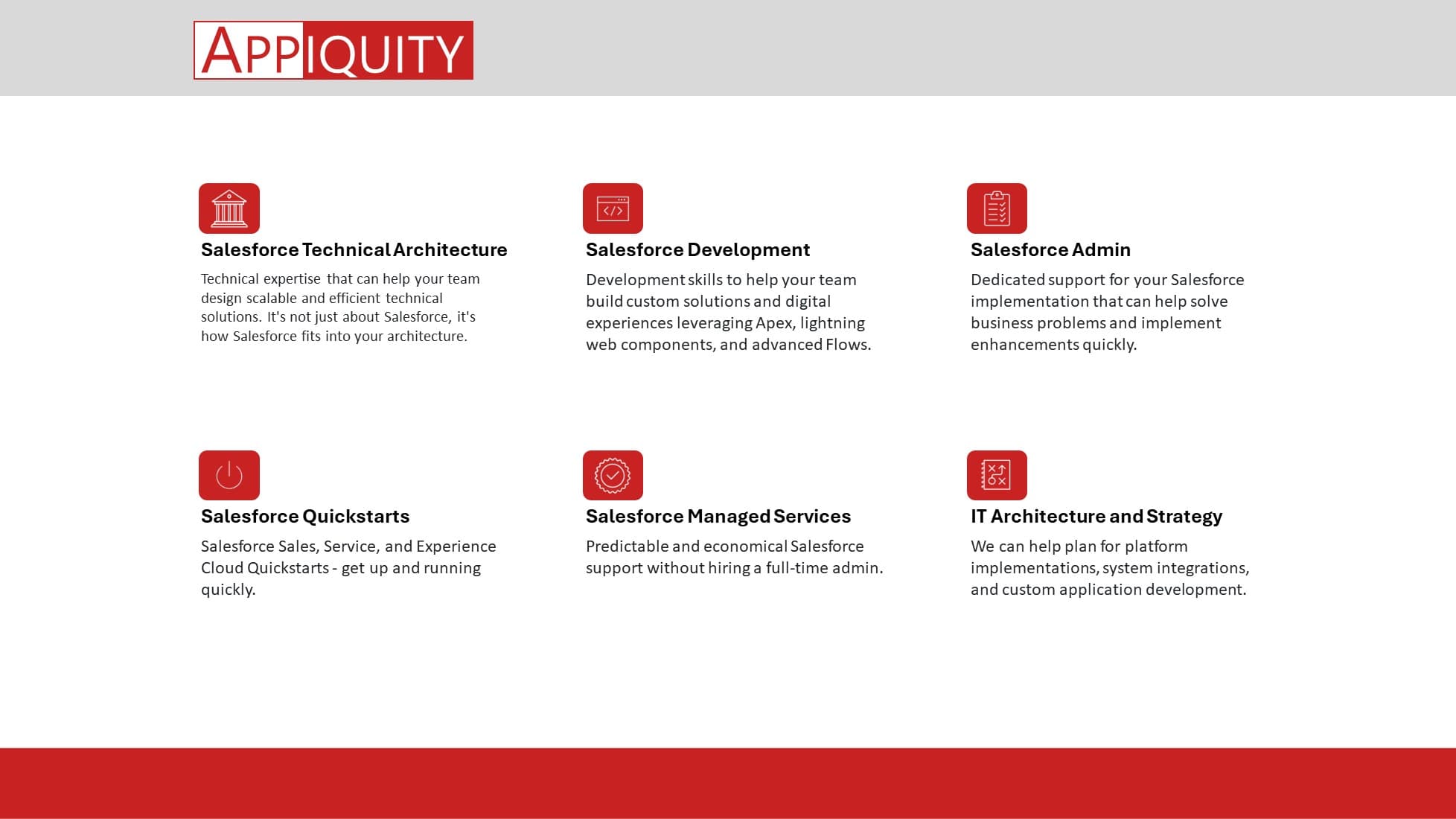 APPIQUITY

Salesforce Technical Architecture

Technical expertise that can help your team design scalable and efficient technical solutions. It's not just about Salesforce, it's how Salesforce fits into your architecture.

Salesforce Development

Development skills to help your team build custom solutions and digital experiences leveraging Apex, lightning web components, and advanced Flows.

Salesforce Admin

Dedicated support for your Salesforce implementation that can help solve business problems and implement enhancements quickly.

Salesforce Quickstarts

Salesforce Sales, Service, and Experience Cloud Quickstarts - get up and running quickly.

Salesforce Managed Services

Predictable and economical Salesforce support without hiring a full-time admin.

IT Architecture and Strategy

We can help plan for platform implementations, system integrations, and custom application development.